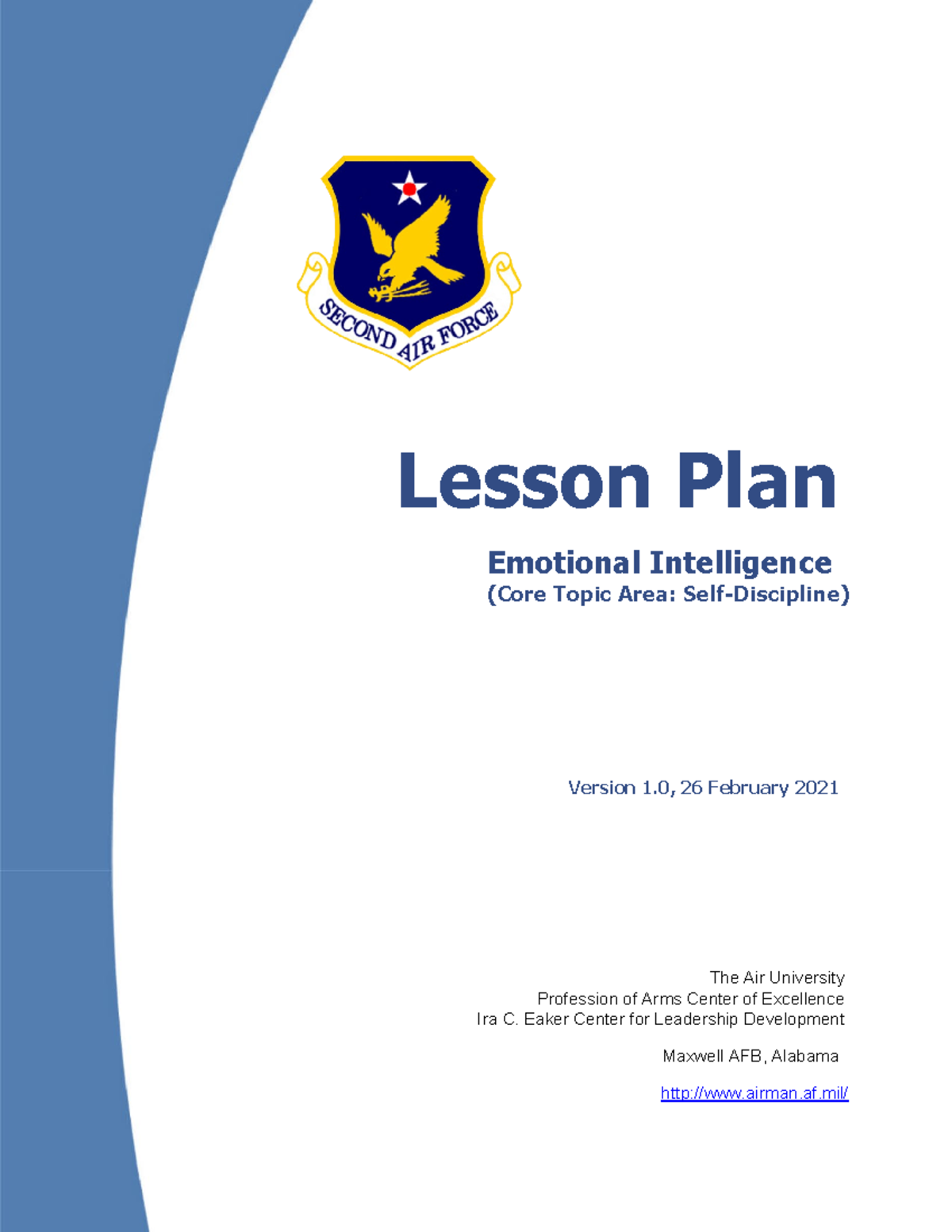 SECOND AIR FORCE

Lesson Plan

Emotional Intelligence
(Core Topic Area: Self-Discipline)

Version 1.0, 26 February 2021

The Air University
Profession of Arms Center of Excellence
Ira C. Eaker Center for Leadership Development

Maxwell AFB, Alabama

http://www.airman.af.mil/